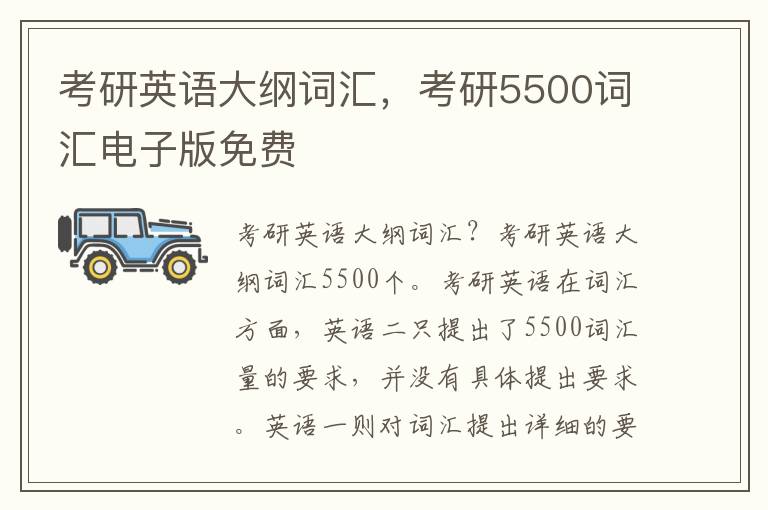 考研英语大纲词汇，考研5500词汇电子版免费

考研英语大纲词汇？考研英语大纲词汇5500个。考研英语在词汇方面，英语二只提出了5500词汇量的要求，并没有具体提出要求。英语一则对词汇提出详细的要